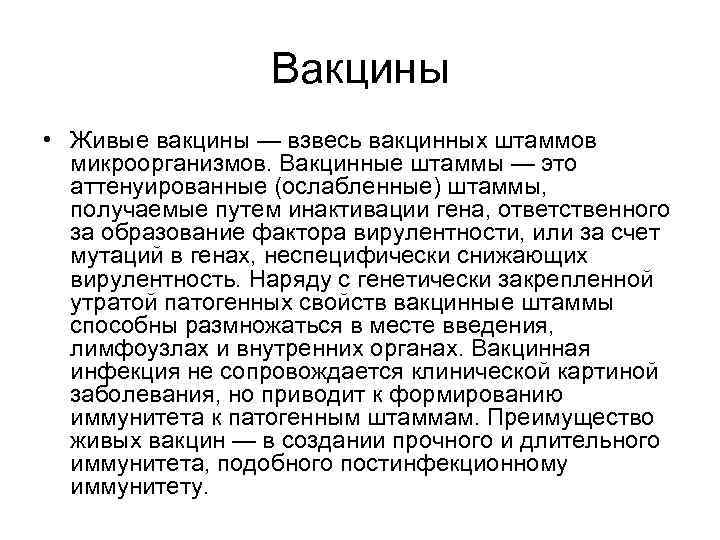 Вакцины

• Живые вакцины — взвесь вакцинных штаммов микроорганизмов. Вакцинные штаммы — это аттенуированные (ослабленные) штаммы, получаемые путем инактивации гена, ответственного за образование фактора вирулентности, или за счет мутаций в генах, неспецифически снижающих вирулентность. Наряду с генетически закрепленной утратой патогенных свойств вакцинные штаммы способны размножаться в месте введения, лимфоузлах и внутренних органах. Вакцинная инфекция не сопровождается клинической картиной заболевания, но приводит к формированию иммунитета к патогенным штаммам. Преимущество живых вакцин — в создании прочного и длительного иммунитета, подобного постинфекционному иммунитету.